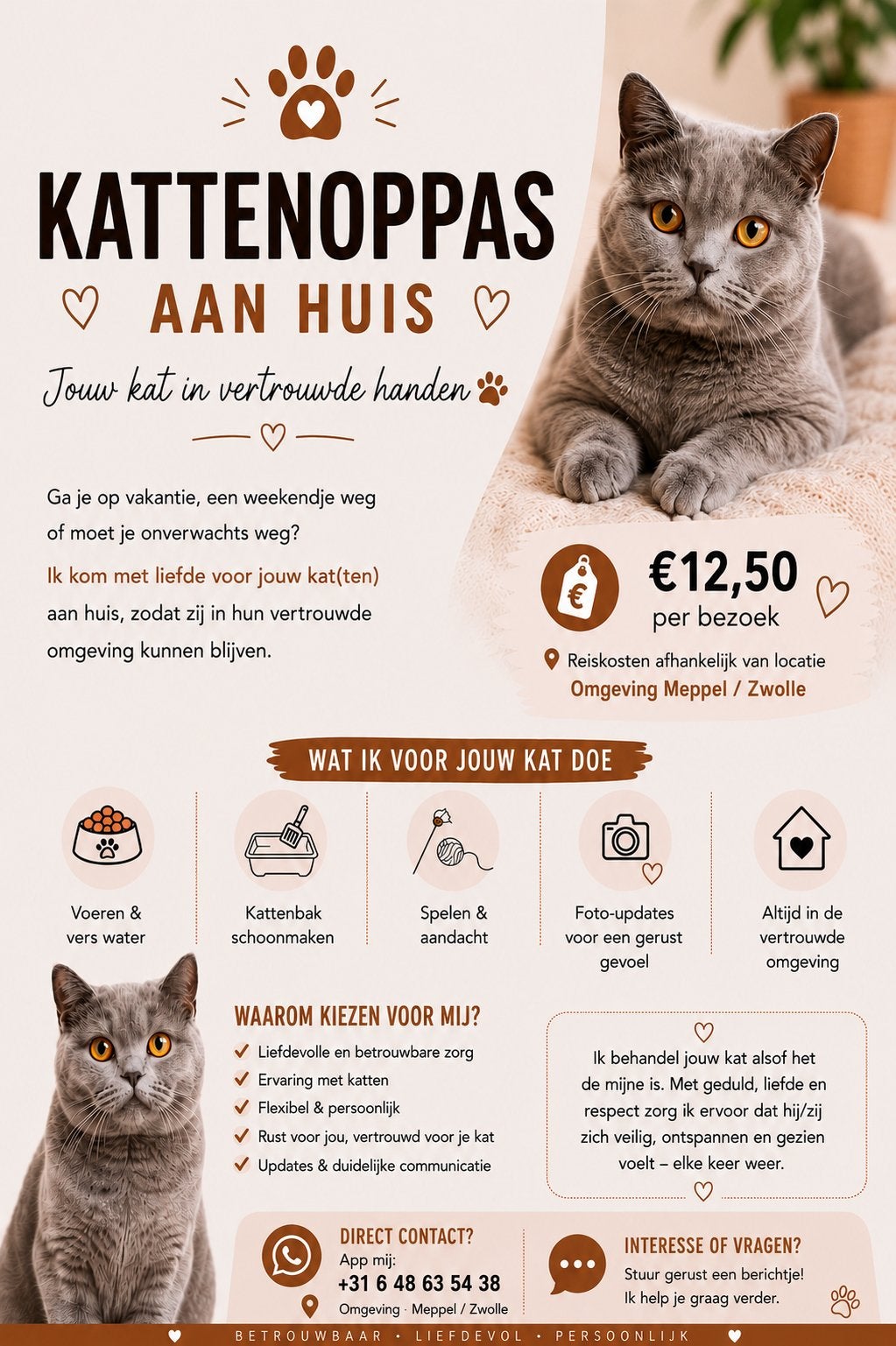 KATTENOPPAS
AAN HUIS

Jouw kat in vertrouwde handen

Ga je op vakantie, een weekendje weg of moet je onverwachts weg?

Ik kom met liefde voor jouw kat(ten) aan huis, zodat zij in hun vertrouwde omgeving kunnen blijven.

€12,50
per bezoek

Reiskosten afhankelijk van locatie
Omgeving Meppel / Zwolle

WAT IK VOOR JOUW KAT DOE

Voeren & vers water

Kattenbak schoonmaken

Spelen & aandacht

Foto-updates voor een gerust gevoel

Altijd in de vertrouwde omgeving

WAAROM KIEZEN VOOR MIJ?
Liefdevolle en betrouwbare zorg
Ervaring met katten
Flexibel & persoonlijk
Rust voor jou, vertrouwd voor je kat
Updates & duidelijke communicatie

Ik behandel jouw kat alsof het de mijne is. Met geduld, liefde en respect zorg ik ervoor dat hij/zij zich veilig, ontspannen en gezien voelt – elke keer weer.

DIRECT CONTACT?
App mij:
+31 6 48 63 54 38
Omgeving · Meppel / Zwolle

INTERESSE OF VRAGEN?
Stuur gerust een berichtje!
Ik help je graag verder.

BETROUWBAAR • LIEFDEVOL • PERSOONLIJK